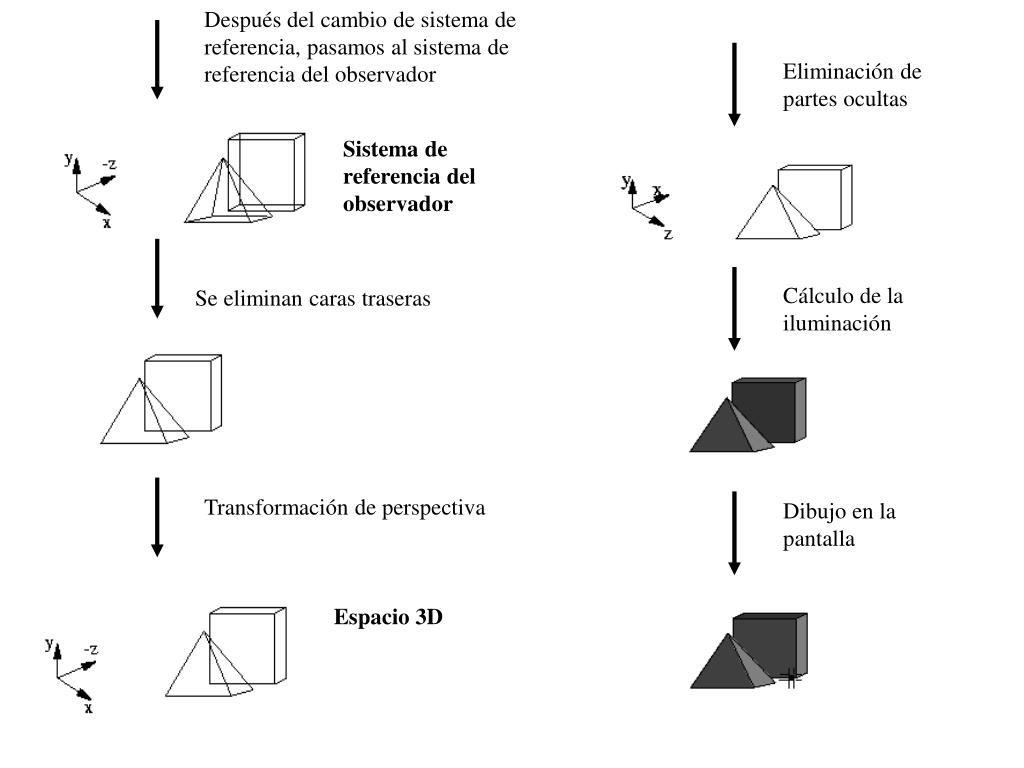 Después del cambio de sistema de referencia, pasamos al sistema de referencia del observador

y
-z
x

Sistema de referencia del observador

Se eliminan caras traseras

Transformación de perspectiva

y
-z
x

Espacio 3D

Eliminación de partes ocultas

y
x
z

Cálculo de la iluminación

Dibujo en la pantalla